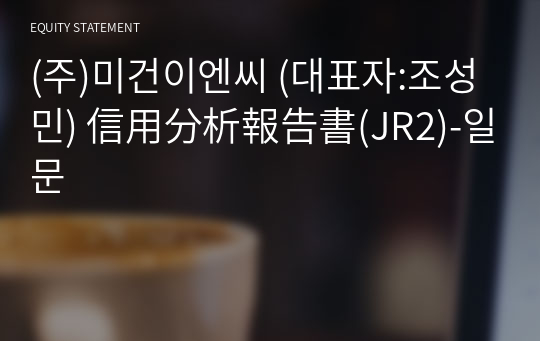 EQUITY STATEMENT

(주)미건이엔씨 (대표자:조성민) 信用分析報告書(JR2)-일문